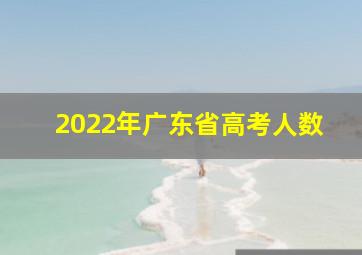 2022年广东省高考人数